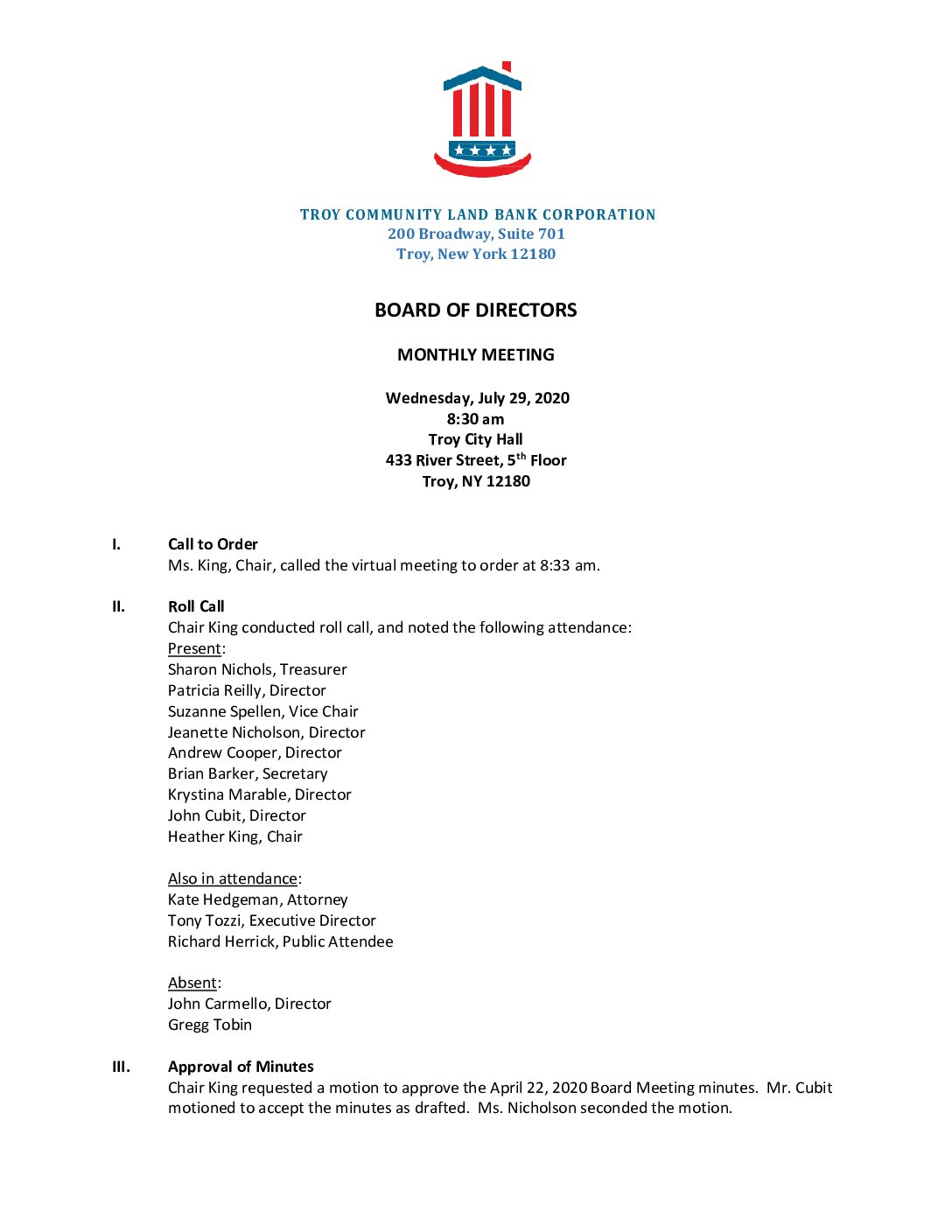 TROY COMMUNITY LAND BANK CORPORATION
200 Broadway, Suite 701
Troy, New York 12180

BOARD OF DIRECTORS

MONTHLY MEETING

Wednesday, July 29, 2020
8:30 am
Troy City Hall
433 River Street, 5$^{th}$ Floor
Troy, NY 12180

I. Call to Order
Ms. King, Chair, called the virtual meeting to order at 8:33 am.

II. Roll Call
Chair King conducted roll call, and noted the following attendance:
Present:
Sharon Nichols, Treasurer
Patricia Reilly, Director
Suzanne Spellen, Vice Chair
Jeanette Nicholson, Director
Andrew Cooper, Director
Brian Barker, Secretary
Krystina Marable, Director
John Cubit, Director
Heather King, Chair

Also in attendance:
Kate Hedgeman, Attorney
Tony Tozzi, Executive Director
Richard Herrick, Public Attendee

Absent:
John Carmello, Director
Gregg Tobin

III. Approval of Minutes
Chair King requested a motion to approve the April 22, 2020 Board Meeting minutes. Mr. Cubit motioned to accept the minutes as drafted. Ms. Nicholson seconded the motion.